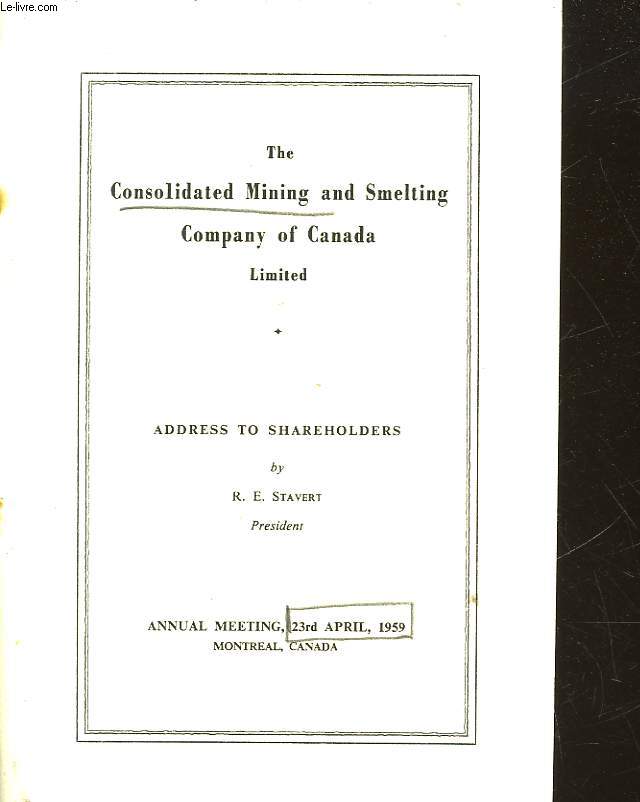 Le-livre.com

The
Consolidated Mining and Smelting
Company of Canada
Limited

ADDRESS TO SHAREHOLDERS
by
R. E. STAVERT
President

ANNUAL MEETING, 23rd APRIL, 1959
MONTREAL, CANADA